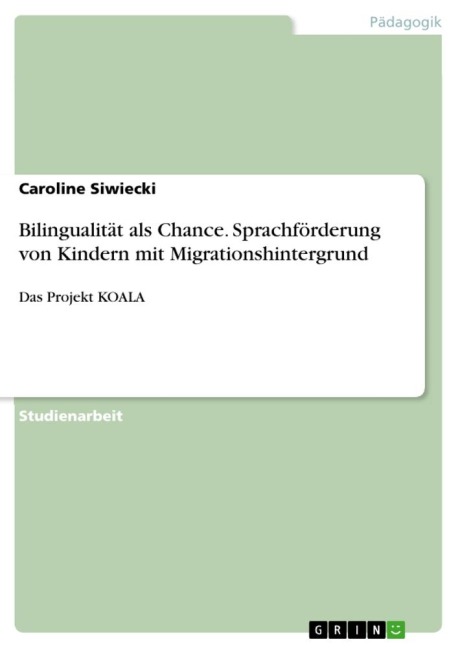 Pädagogik

Caroline Siwiecki

Bilingualität als Chance. Sprachförderung von Kindern mit Migrationshintergrund

Das Projekt KOALA

Studienarbeit

GRIN